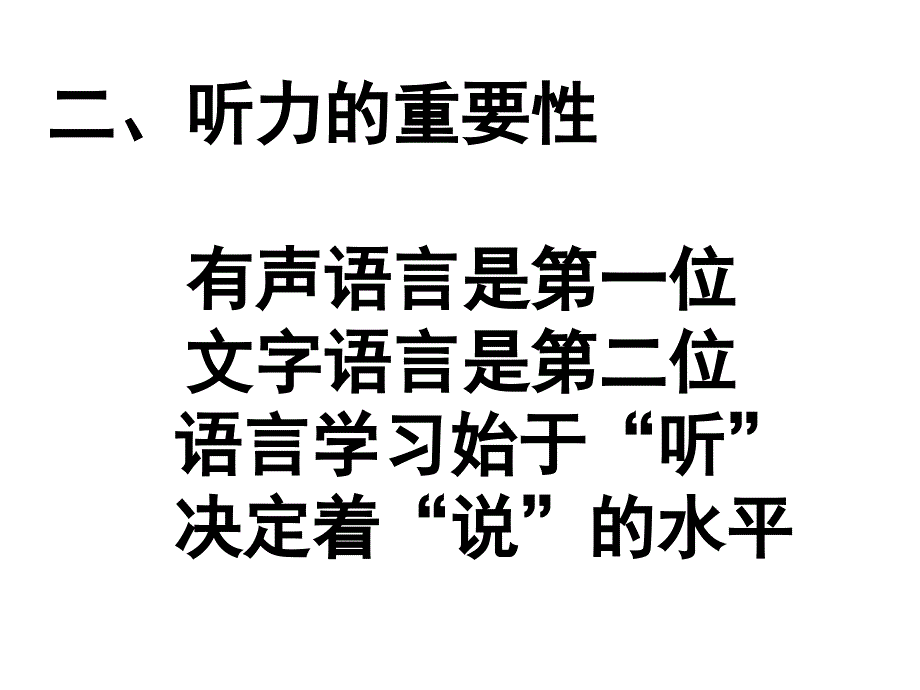 二、听力的重要性

有声语言是第一位
文字语言是第二位
语言学习始于“听”
决定着“说”的水平